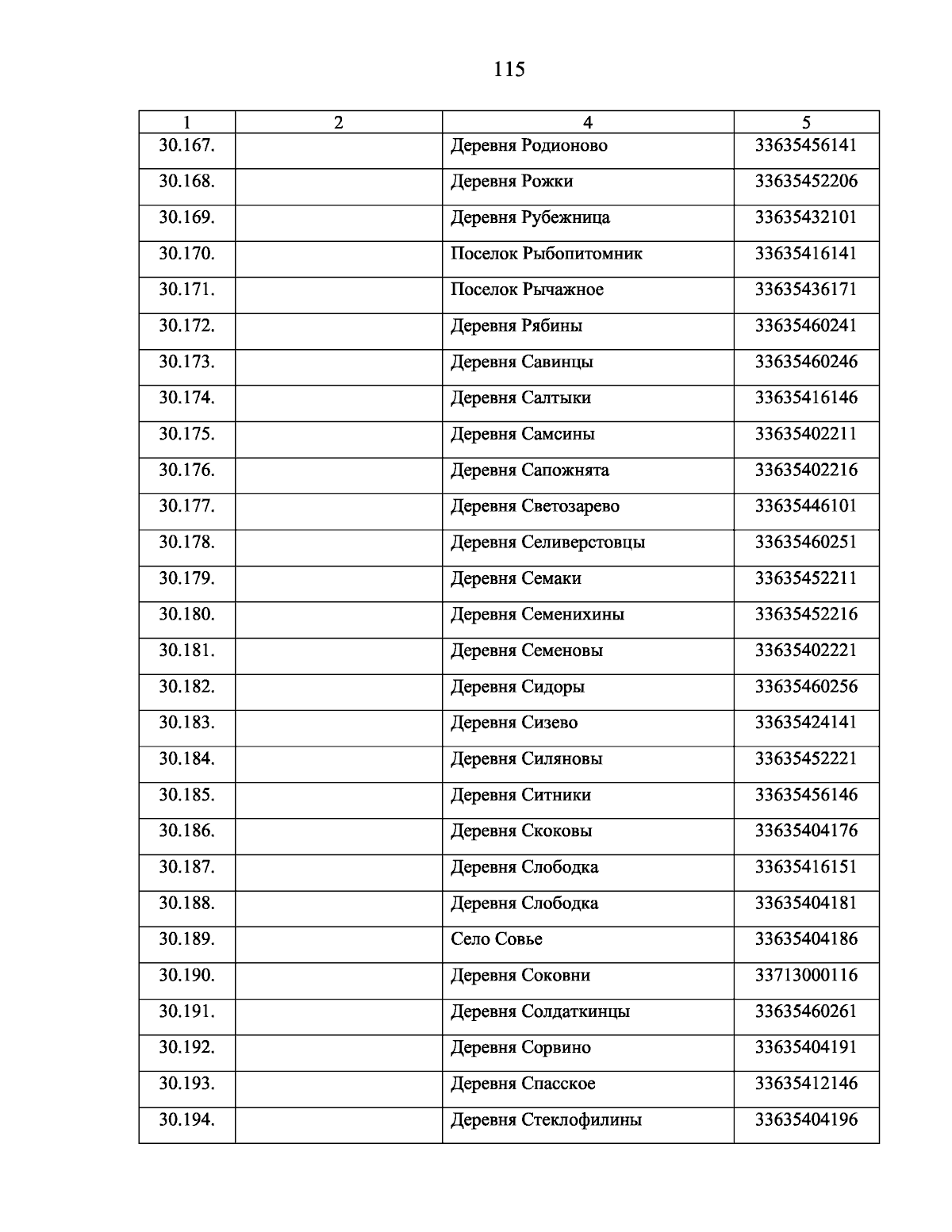 115

| 1 | 2 | 4 | 5 |
|---|---|---|---|
| 30.167. | | Деревня Родионово | 33635456141 |
| 30.168. | | Деревня Рожки | 33635452206 |
| 30.169. | | Деревня Рубежница | 33635432101 |
| 30.170. | | Поселок Рыбопитомник | 33635416141 |
| 30.171. | | Поселок Рычажное | 33635436171 |
| 30.172. | | Деревня Рябины | 33635460241 |
| 30.173. | | Деревня Савинцы | 33635460246 |
| 30.174. | | Деревня Салтыки | 33635416146 |
| 30.175. | | Деревня Самсины | 33635402211 |
| 30.176. | | Деревня Сапожнята | 33635402216 |
| 30.177. | | Деревня Светозарево | 33635446101 |
| 30.178. | | Деревня Селиверстовцы | 33635460251 |
| 30.179. | | Деревня Семаки | 33635452211 |
| 30.180. | | Деревня Семенихины | 33635452216 |
| 30.181. | | Деревня Семеновы | 33635402221 |
| 30.182. | | Деревня Сидоры | 33635460256 |
| 30.183. | | Деревня Сизево | 33635424141 |
| 30.184. | | Деревня Силяновы | 33635452221 |
| 30.185. | | Деревня Ситники | 33635456146 |
| 30.186. | | Деревня Скоковы | 33635404176 |
| 30.187. | | Деревня Слободка | 33635416151 |
| 30.188. | | Деревня Слободка | 33635404181 |
| 30.189. | | Село Совье | 33635404186 |
| 30.190. | | Деревня Соковни | 33713000116 |
| 30.191. | | Деревня Солдаткинцы | 33635460261 |
| 30.192. | | Деревня Сорвино | 33635404191 |
| 30.193. | | Деревня Спасское | 33635412146 |
| 30.194. | | Деревня Стеклофилины | 33635404196 |